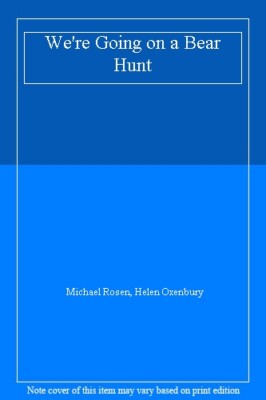 We're Going on a Bear Hunt

Michael Rosen, Helen Oxenbury

Note cover of this item may vary based on print edition